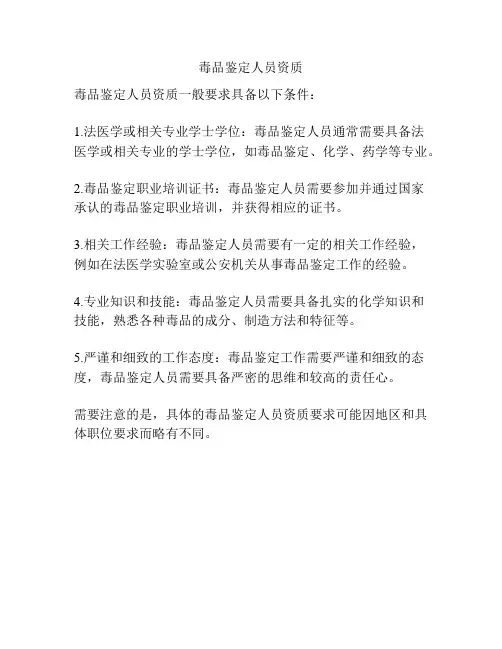 毒品鉴定人员资质

毒品鉴定人员资质一般要求具备以下条件：

1.法医学或相关专业学士学位：毒品鉴定人员通常需要具备法医学或相关专业的学士学位，如毒品鉴定、化学、药学等专业。

2.毒品鉴定职业培训证书：毒品鉴定人员需要参加并通过国家承认的毒品鉴定职业培训，并获得相应的证书。

3.相关工作经验：毒品鉴定人员需要有一定的相关工作经验，例如在法医学实验室或公安机关从事毒品鉴定工作的经验。

4.专业知识和技能：毒品鉴定人员需要具备扎实的化学知识和技能，熟悉各种毒品的成分、制造方法和特征等。

5.严谨和细致的工作态度：毒品鉴定工作需要严谨和细致的态度，毒品鉴定人员需要具备严密的思维和较高的责任心。

需要注意的是，具体的毒品鉴定人员资质要求可能因地区和具体职位要求而略有不同。